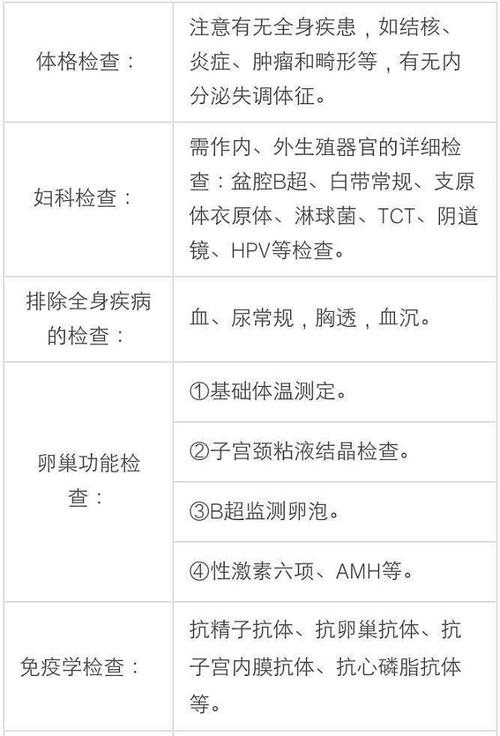 | | |
|---|---|
| 体格检查： | 注意有无全身疾患，如结核、炎症、肿瘤和畸形等，有无内分泌失调体征。 |
| 妇科检查： | 需作内、外生殖器官的详细检查：盆腔B超、白带常规、支原体衣原体、淋球菌、TCT、阴道镜、HPV等检查。 |
| 排除全身疾病的检查： | 血、尿常规，胸透，血沉。 |
| 卵巢功能检查： | ①基础体温测定。 |
| | ②子宫颈粘液结晶检查。 |
| | ③B超监测卵泡。 |
| | ④性激素六项、AMH等。 |
| 免疫学检查： | 抗精子抗体、抗卵巢抗体、抗子宫内膜抗体、抗心磷脂抗体等。 |